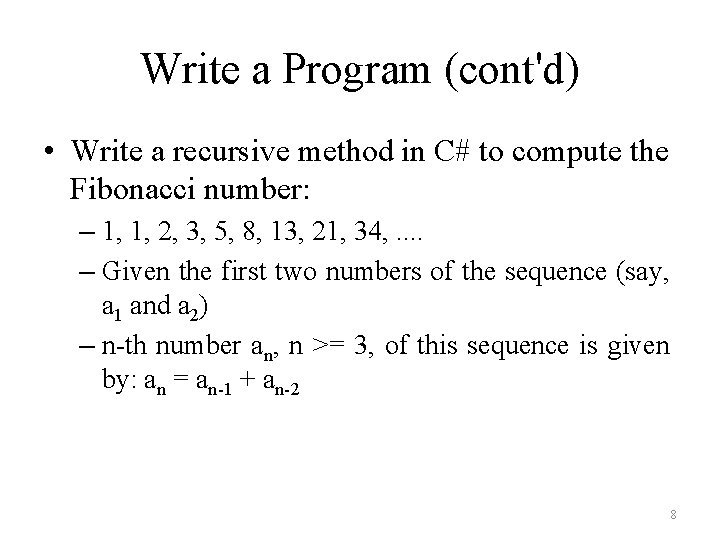 Write a Program (cont'd)

• Write a recursive method in C# to compute the Fibonacci number:

– 1, 1, 2, 3, 5, 8, 13, 21, 34, ....

– Given the first two numbers of the sequence (say, $a_1$ and $a_2$)

– n-th number $a_n$, n >= 3, of this sequence is given by: $a_n = a_{n-1} + a_{n-2}$

8